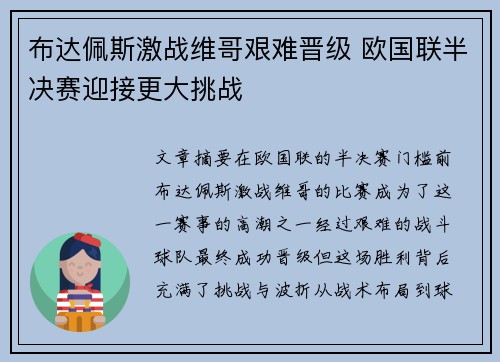 布达佩斯激战维哥艰难晋级 欧国联半决赛迎接更大挑战

文章摘要在欧国联的半决赛门槛前布达佩斯激战维哥的比赛成为了这一赛事的高潮之一经过艰难的战斗球队最终成功晋级但这场胜利背后充满了挑战与波折从战术布局到球